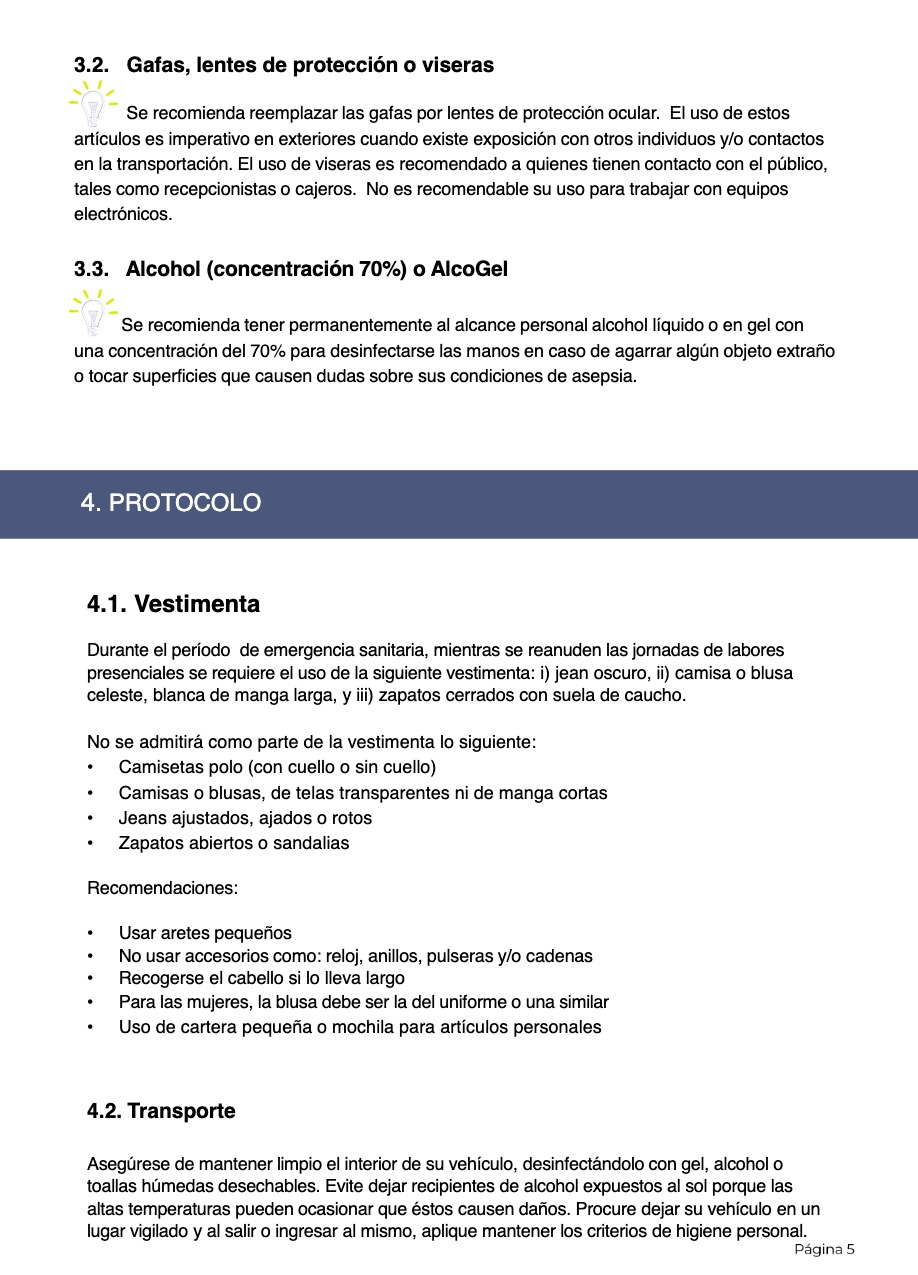 3.2. Gafas, lentes de protección o viseras

Se recomienda reemplazar las gafas por lentes de protección ocular. El uso de estos artículos es imperativo en exteriores cuando existe exposición con otros individuos y/o contactos en la transportación. El uso de viseras es recomendado a quienes tienen contacto con el público, tales como recepcionistas o cajeros. No es recomendable su uso para trabajar con equipos electrónicos.

3.3. Alcohol (concentración 70%) o AlcoGel

Se recomienda tener permanentemente al alcance personal alcohol líquido o en gel con una concentración del 70% para desinfectarse las manos en caso de agarrar algún objeto extraño o tocar superficies que causen dudas sobre sus condiciones de asepsia.

4. PROTOCOLO

4.1. Vestimenta

Durante el período de emergencia sanitaria, mientras se reanuden las jornadas de labores presenciales se requiere el uso de la siguiente vestimenta: i) jean oscuro, ii) camisa o blusa celeste, blanca de manga larga, y iii) zapatos cerrados con suela de caucho.

No se admitirá como parte de la vestimenta lo siguiente:
• Camisetas polo (con cuello o sin cuello)
• Camisas o blusas, de telas transparentes ni de manga cortas
• Jeans ajustados, ajados o rotos
• Zapatos abiertos o sandalias

Recomendaciones:

• Usar aretes pequeños
• No usar accesorios como: reloj, anillos, pulseras y/o cadenas
• Recogerse el cabello si lo lleva largo
• Para las mujeres, la blusa debe ser la del uniforme o una similar
• Uso de cartera pequeña o mochila para artículos personales

4.2. Transporte

Asegúrese de mantener limpio el interior de su vehículo, desinfectándolo con gel, alcohol o toallas húmedas desechables. Evite dejar recipientes de alcohol expuestos al sol porque las altas temperaturas pueden ocasionar que éstos causen daños. Procure dejar su vehículo en un lugar vigilado y al salir o ingresar al mismo, aplique mantener los criterios de higiene personal.

Página 5